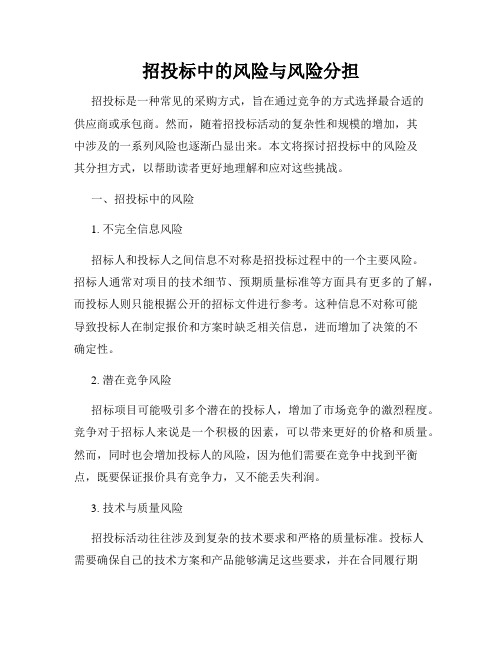 招投标中的风险与风险分担

招投标是一种常见的采购方式，旨在通过竞争的方式选择最合适的供应商或承包商。然而，随着招投标活动的复杂性和规模的增加，其中涉及的一系列风险也逐渐凸显出来。本文将探讨招投标中的风险及其分担方式，以帮助读者更好地理解和应对这些挑战。

一、招投标中的风险

1. 不完全信息风险

招标人和投标人之间信息不对称是招投标过程中的一个主要风险。招标人通常对项目的技术细节、预期质量标准等方面具有更多的了解，而投标人则只能根据公开的招标文件进行参考。这种信息不对称可能导致投标人在制定报价和方案时缺乏相关信息，进而增加了决策的不确定性。

2. 潜在竞争风险

招标项目可能吸引多个潜在的投标人，增加了市场竞争的激烈程度。竞争对于招标人来说是一个积极的因素，可以带来更好的价格和质量。然而，同时也会增加投标人的风险，因为他们需要在竞争中找到平衡点，既要保证报价具有竞争力，又不能丢失利润。

3. 技术与质量风险

招投标活动往往涉及到复杂的技术要求和严格的质量标准。投标人需要确保自己的技术方案和产品能够满足这些要求，并在合同履行期